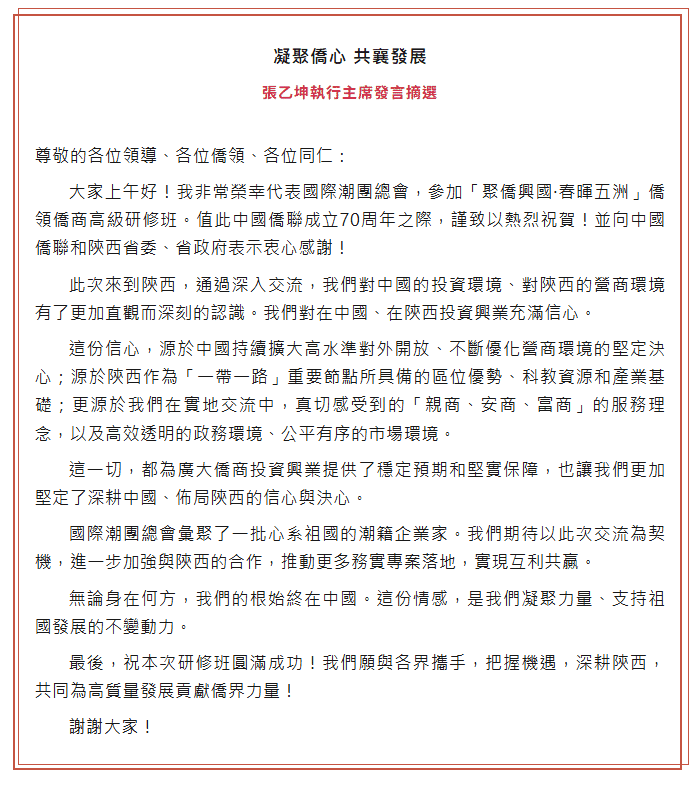 凝聚僑心 共襄發展

張乙坤執行主席發言摘選

尊敬的各位領導、各位僑領、各位同仁：

大家上午好！我非常榮幸代表國際潮團總會，參加「聚僑興國·春暉五洲」僑領僑商高級研修班。值此中國僑聯成立70周年之際，謹致以熱烈祝賀！並向中國僑聯和陝西省委、省政府表示衷心感謝！

此次來到陝西，通過深入交流，我們對中國的投資環境、對陝西的營商環境有了更加直觀而深刻的認識。我們對在中國、在陝西投資興業充滿信心。

這份信心，源於中國持續擴大高水準對外開放、不斷優化營商環境的堅定決心；源於陝西作為「一帶一路」重要節點所具備的區位優勢、科教資源和產業基礎；更源於我們在實地交流中，真切感受到的「親商、安商、富商」的服務理念，以及高效透明的政務環境、公平有序的市場環境。

這一切，都為廣大僑商投資興業提供了穩定預期和堅實保障，也讓我們更加堅定了深耕中國、佈局陝西的信心與決心。

國際潮團總會彙聚了一批心系祖國的潮籍企業家。我們期待以此次交流為契機，進一步加強與陝西的合作，推動更多務實專案落地，實現互利共贏。

無論身在何方，我們的根始終在中國。這份情感，是我們凝聚力量、支持祖國發展的不變動力。

最後，祝本次研修班圓滿成功！我們願與各界攜手，把握機遇，深耕陝西，共同為高質量發展貢獻僑界力量！

謝謝大家！